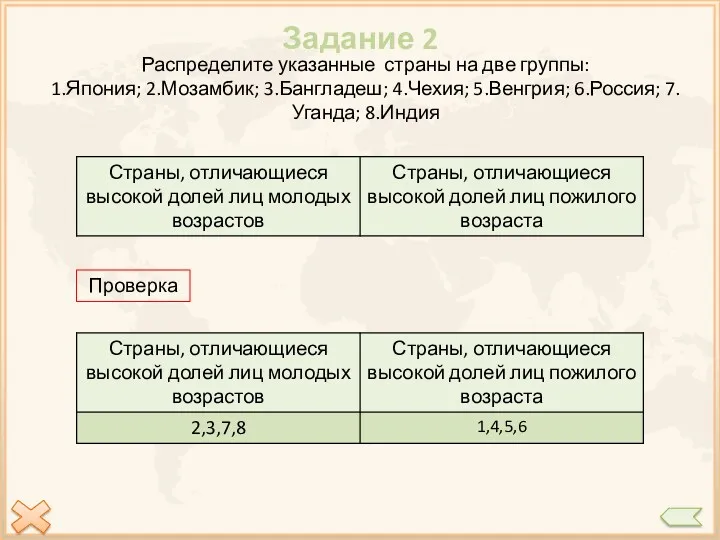 Задание 2

Распределите указанные страны на две группы:
1.Япония; 2.Мозамбик; 3.Бангладеш; 4.Чехия; 5.Венгрия; 6.Россия; 7. Уганда; 8.Индия

| Страны, отличающиеся высокой долей лиц молодых возрастов | Страны, отличающиеся высокой долей лиц пожилого возраста |
|---|---|

Проверка

| Страны, отличающиеся высокой долей лиц молодых возрастов | Страны, отличающиеся высокой долей лиц пожилого возраста |
|---|---|
| 2,3,7,8 | 1,4,5,6 |